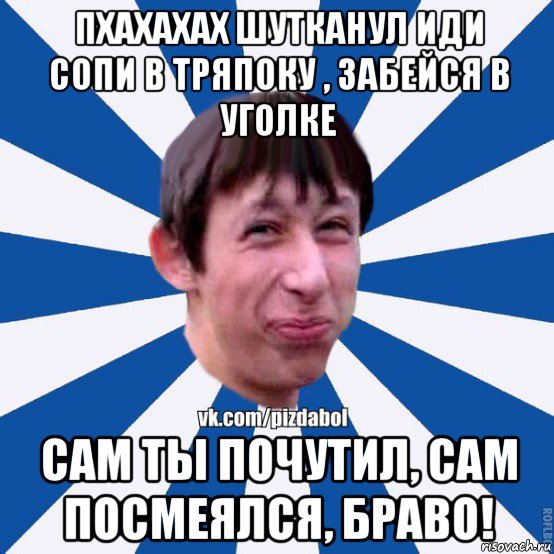 ПХАХАХАХ ШУТКАНУЛ ИДИ СОПИ В ТРЯПОКУ , ЗАБЕЙСЯ В УГОЛКЕ

vk.com/pizdabol

САМ ТЫ ПОЧУТИЛ, САМ ПОСМЕЯЛСЯ, БРАВО!

ROFLB

risovach.ru